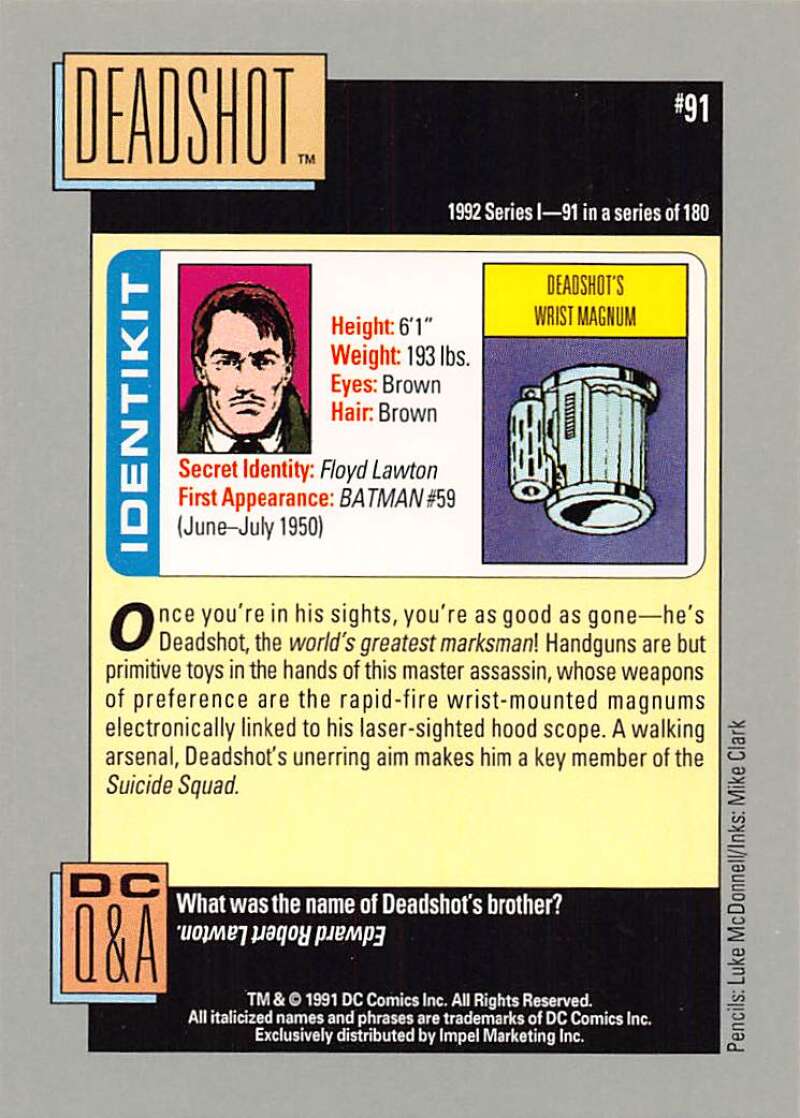 DEADSHOT™

#91

1992 Series I—91 in a series of 180

IDENTIKIT

Height: 6'1"
Weight: 193 lbs.
Eyes: Brown
Hair: Brown

Secret Identity: Floyd Lawton
First Appearance: BATMAN #59
(June–July 1950)

DEADSHOT'S WRIST MAGNUM

Once you're in his sights, you're as good as gone—he's Deadshot, the world's greatest marksman! Handguns are but primitive toys in the hands of this master assassin, whose weapons of preference are the rapid-fire wrist-mounted magnums electronically linked to his laser-sighted hood scope. A walking arsenal, Deadshot's unerring aim makes him a key member of the Suicide Squad.

DC Q&A

What was the name of Deadshot's brother?

Edward Robert Lawton.

TM & © 1991 DC Comics Inc. All Rights Reserved.
All italicized names and phrases are trademarks of DC Comics Inc.
Exclusively distributed by Impel Marketing Inc.

Pencils: Luke McDonnell/Inks: Mike Clark